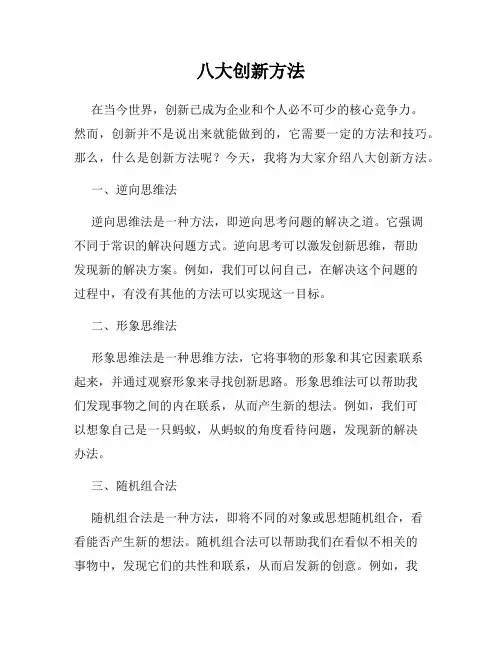 八大创新方法

在当今世界，创新已成为企业和个人必不可少的核心竞争力。然而，创新并不是说出来就能做到的，它需要一定的方法和技巧。那么，什么是创新方法呢？今天，我将为大家介绍八大创新方法。

一、逆向思维法

逆向思维法是一种方法，即逆向思考问题的解决之道。它强调不同于常识的解决问题方式。逆向思考可以激发创新思维，帮助发现新的解决方案。例如，我们可以问自己，在解决这个问题的过程中，有没有其他的方法可以实现这一目标。

二、形象思维法

形象思维法是一种思维方法，它将事物的形象和其它因素联系起来，并通过观察形象来寻找创新思路。形象思维法可以帮助我们发现事物之间的内在联系，从而产生新的想法。例如，我们可以想象自己是一只蚂蚁，从蚂蚁的角度看待问题，发现新的解决办法。

三、随机组合法

随机组合法是一种方法，即将不同的对象或思想随机组合，看看能否产生新的想法。随机组合法可以帮助我们在看似不相关的事物中，发现它们的共性和联系，从而启发新的创意。例如，我